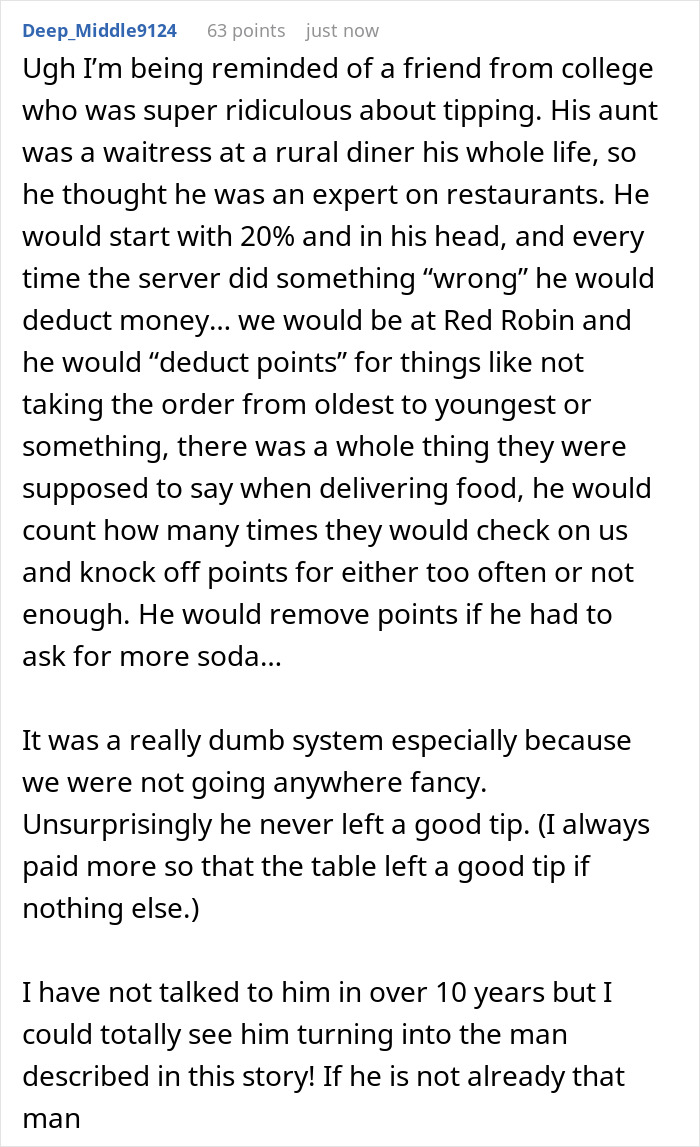 Deep_Middle9124 63 points just now

Ugh I'm being reminded of a friend from college who was super ridiculous about tipping. His aunt was a waitress at a rural diner his whole life, so he thought he was an expert on restaurants. He would start with 20% and in his head, and every time the server did something "wrong" he would deduct money... we would be at Red Robin and he would "deduct points" for things like not taking the order from oldest to youngest or something, there was a whole thing they were supposed to say when delivering food, he would count how many times they would check on us and knock off points for either too often or not enough. He would remove points if he had to ask for more soda...

It was a really dumb system especially because we were not going anywhere fancy. Unsurprisingly he never left a good tip. (I always paid more so that the table left a good tip if nothing else.)

I have not talked to him in over 10 years but I could totally see him turning into the man described in this story! If he is not already that man